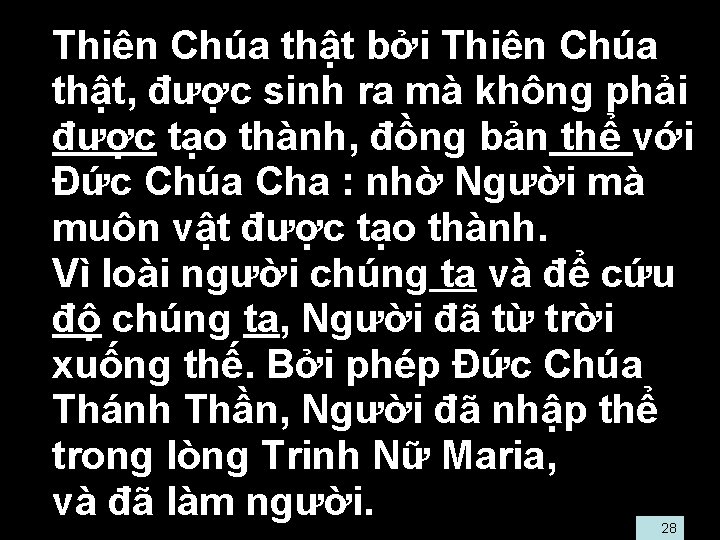 Thiên Chúa thật bởi Thiên Chúa thật, được sinh ra mà không phải được tạo thành, đồng bản thể với Đức Chúa Cha : nhờ Người mà muôn vật được tạo thành.
Vì loài người chúng ta và để cứu độ chúng ta, Người đã từ trời xuống thế. Bởi phép Đức Chúa Thánh Thần, Người đã nhập thể trong lòng Trinh Nữ Maria, và đã làm người.

28